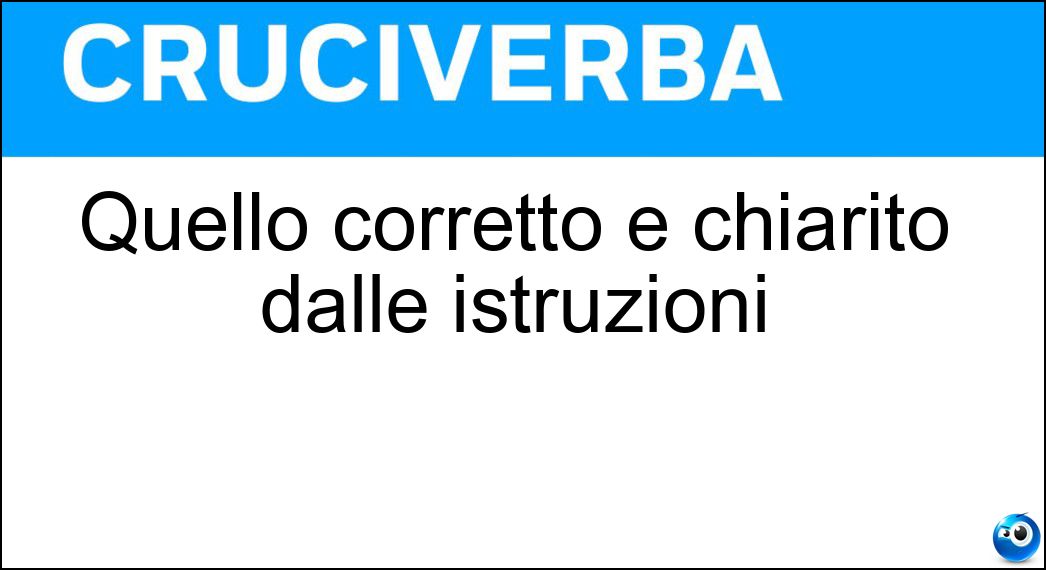 CRUCIVERBA

Quello corretto e chiarito dalle istruzioni